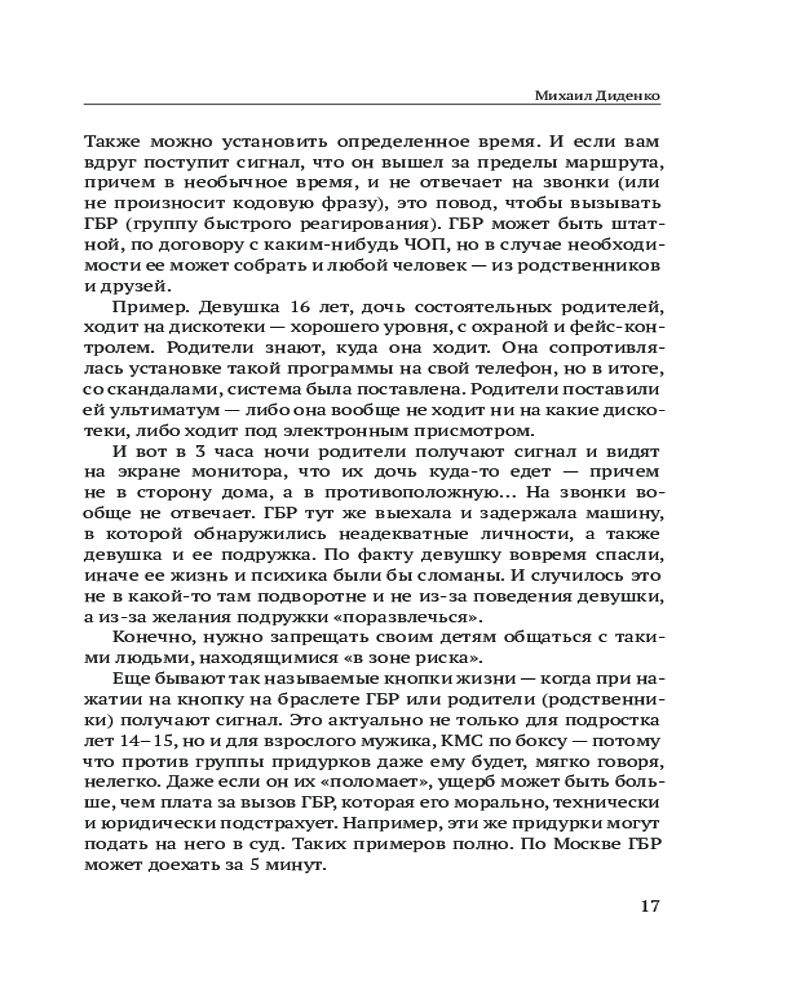 Михаил Диденко

Также можно установить определенное время. И если вам вдруг поступит сигнал, что он вышел за пределы маршрута, причем в необычное время, и не отвечает на звонки (или не произносит кодовую фразу), это повод, чтобы вызывать ГБР (группу быстрого реагирования). ГБР может быть штатной, по договору с каким-нибудь ЧОП, но в случае необходимости ее может собрать и любой человек — из родственников и друзей.

Пример. Девушка 16 лет, дочь состоятельных родителей, ходит на дискотеки — хорошего уровня, с охраной и фейс-контролем. Родители знают, куда она ходит. Она сопротивлялась установке такой программы на свой телефон, но в итоге, со скандалами, система была поставлена. Родители поставили ей ультиматум — либо она вообще не ходит ни на какие дискотеки, либо ходит под электронным присмотром.

И вот в 3 часа ночи родители получают сигнал и видят на экране монитора, что их дочь куда-то едет — причем не в сторону дома, а в противоположную... На звонки вообще не отвечает. ГБР тут же выехала и задержала машину, в которой обнаружились неадекватные личности, а также девушка и ее подружка. По факту девушку вовремя спасли, иначе ее жизнь и психика были бы сломаны. И случилось это не в какой-то там подворотне и не из-за поведения девушки, а из-за желания подружки «поразвлечься».

Конечно, нужно запрещать своим детям общаться с такими людьми, находящимися «в зоне риска».

Еще бывают так называемые кнопки жизни — когда при нажатии на кнопку на браслете ГБР или родители (родственники) получают сигнал. Это актуально не только для подростка лет 14–15, но и для взрослого мужика, КМС по боксу — потому что против группы придурков даже ему будет, мягко говоря, нелегко. Даже если он их «поломает», ущерб может быть больше, чем плата за вызов ГБР, которая его морально, технически и юридически подстрахует. Например, эти же придурки могут подать на него в суд. Таких примеров полно. По Москве ГБР может доехать за 5 минут.

17